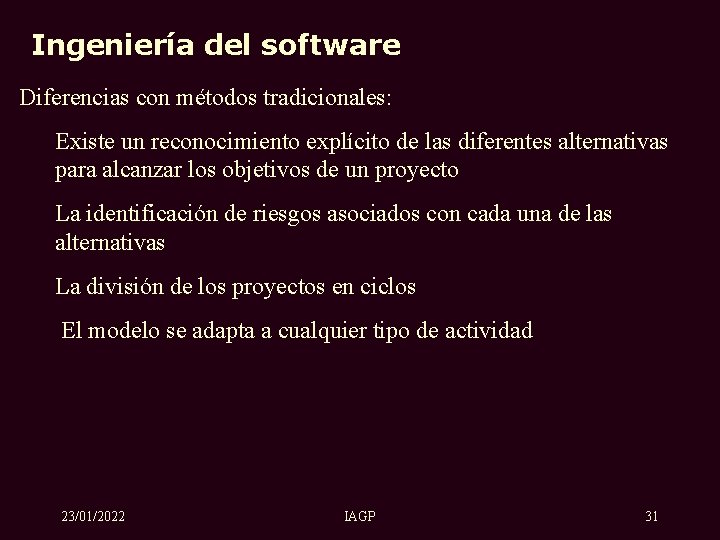 Ingeniería del software

Diferencias con métodos tradicionales:

Existe un reconocimiento explícito de las diferentes alternativas para alcanzar los objetivos de un proyecto

La identificación de riesgos asociados con cada una de las alternativas

La división de los proyectos en ciclos

El modelo se adapta a cualquier tipo de actividad

23/01/2022

IAGP

31